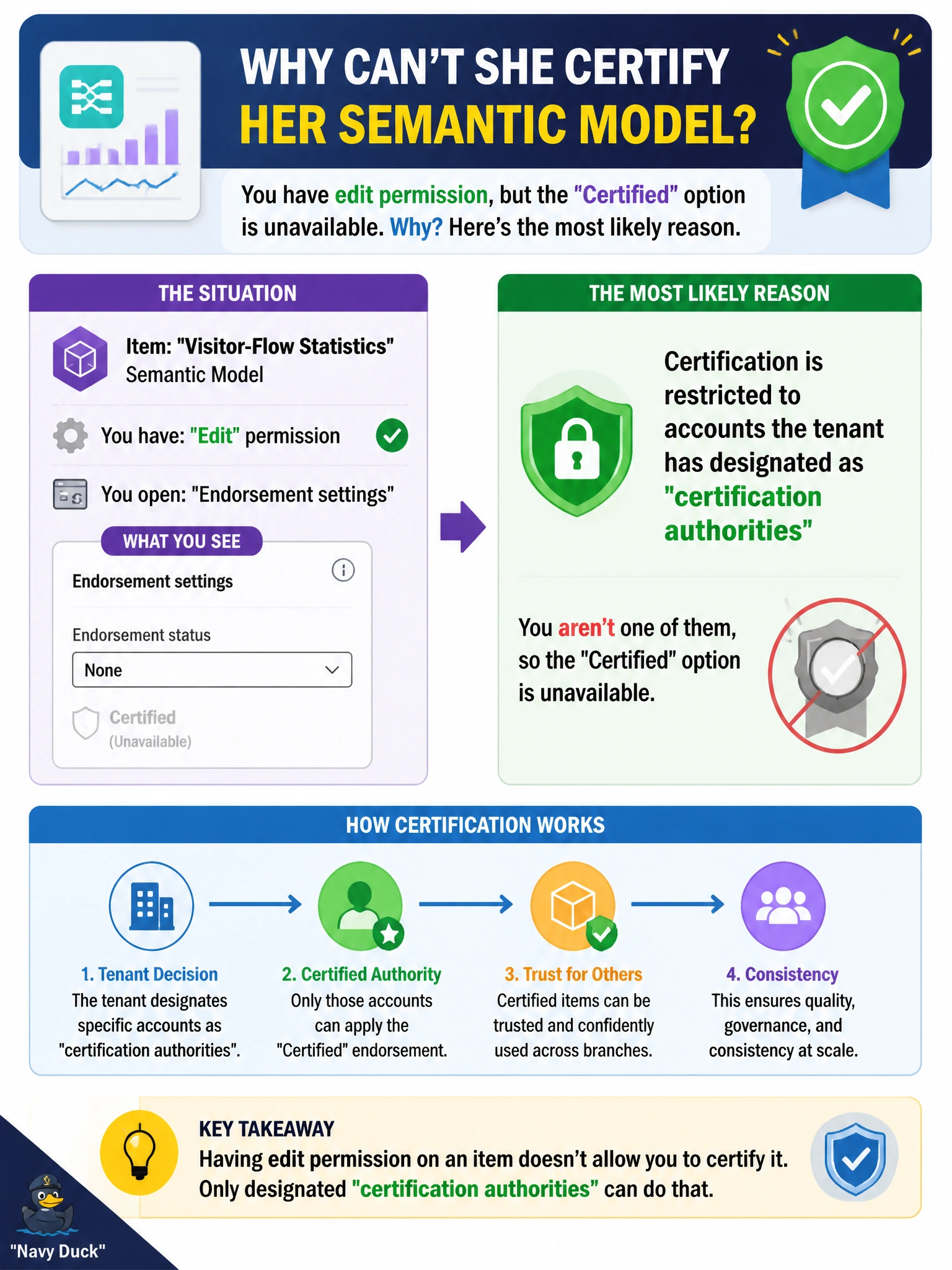 WHY CAN'T SHE CERTIFY HER SEMANTIC MODEL?

You have edit permission, but the "Certified" option is unavailable. Why? Here's the most likely reason.

THE SITUATION

Item: "Visitor-Flow Statistics" Semantic Model

You have: "Edit" permission

You open: "Endorsement settings"

WHAT YOU SEE

Endorsement settings

Endorsement status

None

Certified (Unavailable)

THE MOST LIKELY REASON

Certification is restricted to accounts the tenant has designated as "certification authorities"

You aren't one of them, so the "Certified" option is unavailable.

HOW CERTIFICATION WORKS

1. Tenant Decision
The tenant designates specific accounts as "certification authorities".

2. Certified Authority
Only those accounts can apply the "Certified" endorsement.

3. Trust for Others
Certified items can be trusted and confidently used across branches.

4. Consistency
This ensures quality, governance, and consistency at scale.

KEY TAKEAWAY
Having edit permission on an item doesn't allow you to certify it. Only designated "certification authorities" can do that.

"Navy Duck"